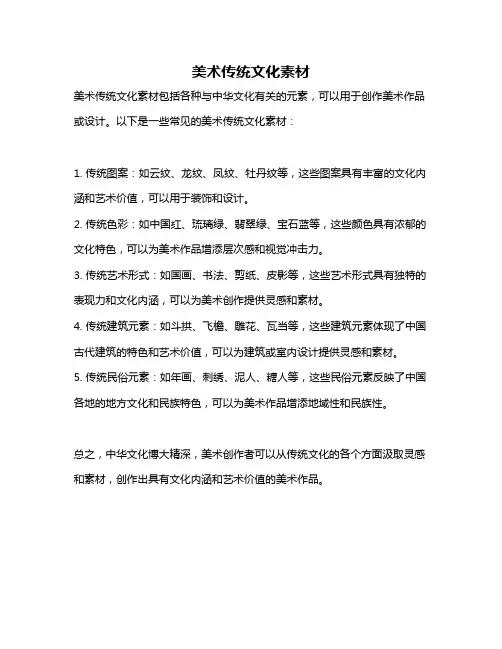 美术传统文化素材

美术传统文化素材包括各种与中华文化有关的元素，可以用于创作美术作品或设计。以下是一些常见的美术传统文化素材：

1. 传统图案：如云纹、龙纹、凤纹、牡丹纹等，这些图案具有丰富的文化内涵和艺术价值，可以用于装饰和设计。

2. 传统色彩：如中国红、琉璃绿、翡翠绿、宝石蓝等，这些颜色具有浓郁的文化特色，可以为美术作品增添层次感和视觉冲击力。

3. 传统艺术形式：如国画、书法、剪纸、皮影等，这些艺术形式具有独特的表现力和文化内涵，可以为美术创作提供灵感和素材。

4. 传统建筑元素：如斗拱、飞檐、雕花、瓦当等，这些建筑元素体现了中国古代建筑的特色和艺术价值，可以为建筑或室内设计提供灵感和素材。

5. 传统民俗元素：如年画、刺绣、泥人、糖人等，这些民俗元素反映了中国各地的地方文化和民族特色，可以为美术作品增添地域性和民族性。

总之，中华文化博大精深，美术创作者可以从传统文化的各个方面汲取灵感和素材，创作出具有文化内涵和艺术价值的美术作品。